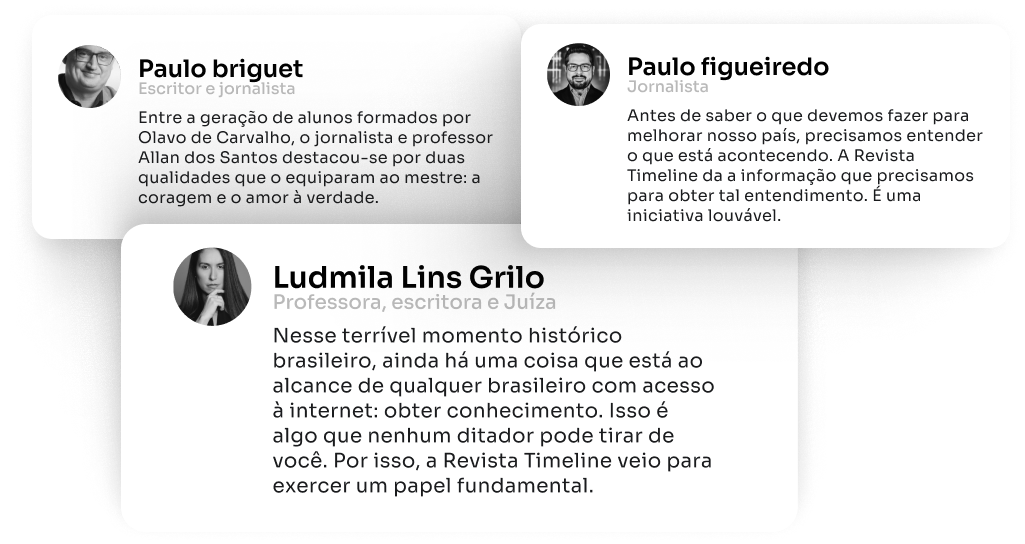 Paulo briguet
Escritor e jornalista

Entre a geração de alunos formados por Olavo de Carvalho, o jornalista e professor Allan dos Santos destacou-se por duas qualidades que o equiparam ao mestre: a coragem e o amor à verdade.

Paulo figueiredo
Jornalista

Antes de saber o que devemos fazer para melhorar nosso país, precisamos entender o que está acontecendo. A Revista Timeline da a informação que precisamos para obter tal entendimento. É uma iniciativa louvável.

Ludmila Lins Grilo
Professora, escritora e Juíza

Nesse terrível momento histórico brasileiro, ainda há uma coisa que está ao alcance de qualquer brasileiro com acesso à internet: obter conhecimento. Isso é algo que nenhum ditador pode tirar de você. Por isso, a Revista Timeline veio para exercer um papel fundamental.